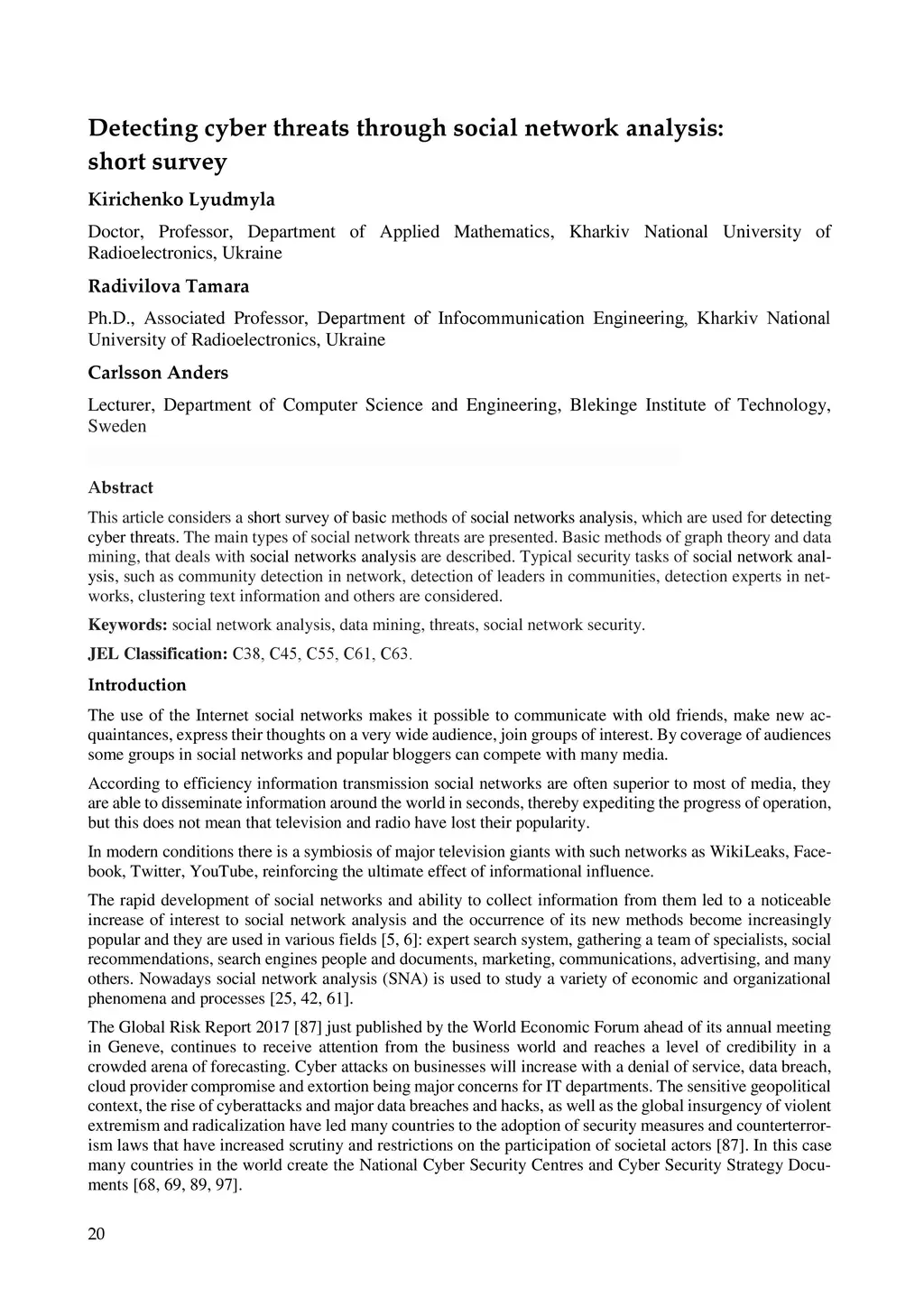 Detecting cyber threats through social network analysis: short survey

Kirichenko Lyudmyla

Doctor, Professor, Department of Applied Mathematics, Kharkiv National University of Radioelectronics, Ukraine

Radivilova Tamara

Ph.D., Associated Professor, Department of Infocommunication Engineering, Kharkiv National University of Radioelectronics, Ukraine

Carlsson Anders

Lecturer, Department of Computer Science and Engineering, Blekinge Institute of Technology, Sweden

Abstract

This article considers a short survey of basic methods of social networks analysis, which are used for detecting cyber threats. The main types of social network threats are presented. Basic methods of graph theory and data mining, that deals with social networks analysis are described. Typical security tasks of social network analysis, such as community detection in network, detection of leaders in communities, detection experts in networks, clustering text information and others are considered.

Keywords: social network analysis, data mining, threats, social network security.

JEL Classification: C38, C45, C55, C61, C63.

Introduction

The use of the Internet social networks makes it possible to communicate with old friends, make new acquaintances, express their thoughts on a very wide audience, join groups of interest. By coverage of audiences some groups in social networks and popular bloggers can compete with many media.

According to efficiency information transmission social networks are often superior to most of media, they are able to disseminate information around the world in seconds, thereby expediting the progress of operation, but this does not mean that television and radio have lost their popularity.

In modern conditions there is a symbiosis of major television giants with such networks as WikiLeaks, Facebook, Twitter, YouTube, reinforcing the ultimate effect of informational influence.

The rapid development of social networks and ability to collect information from them led to a noticeable increase of interest to social network analysis and the occurrence of its new methods become increasingly popular and they are used in various fields [5, 6]: expert search system, gathering a team of specialists, social recommendations, search engines people and documents, marketing, communications, advertising, and many others. Nowadays social network analysis (SNA) is used to study a variety of economic and organizational phenomena and processes [25, 42, 61].

The Global Risk Report 2017 [87] just published by the World Economic Forum ahead of its annual meeting in Geneve, continues to receive attention from the business world and reaches a level of credibility in a crowded arena of forecasting. Cyber attacks on businesses will increase with a denial of service, data breach, cloud provider compromise and extortion being major concerns for IT departments. The sensitive geopolitical context, the rise of cyberattacks and major data breaches and hacks, as well as the global insurgency of violent extremism and radicalization have led many countries to the adoption of security measures and counterterrorism laws that have increased scrutiny and restrictions on the participation of societal actors [87]. In this case many countries in the world create the National Cyber Security Centres and Cyber Security Strategy Documents [68, 69, 89, 97].

20